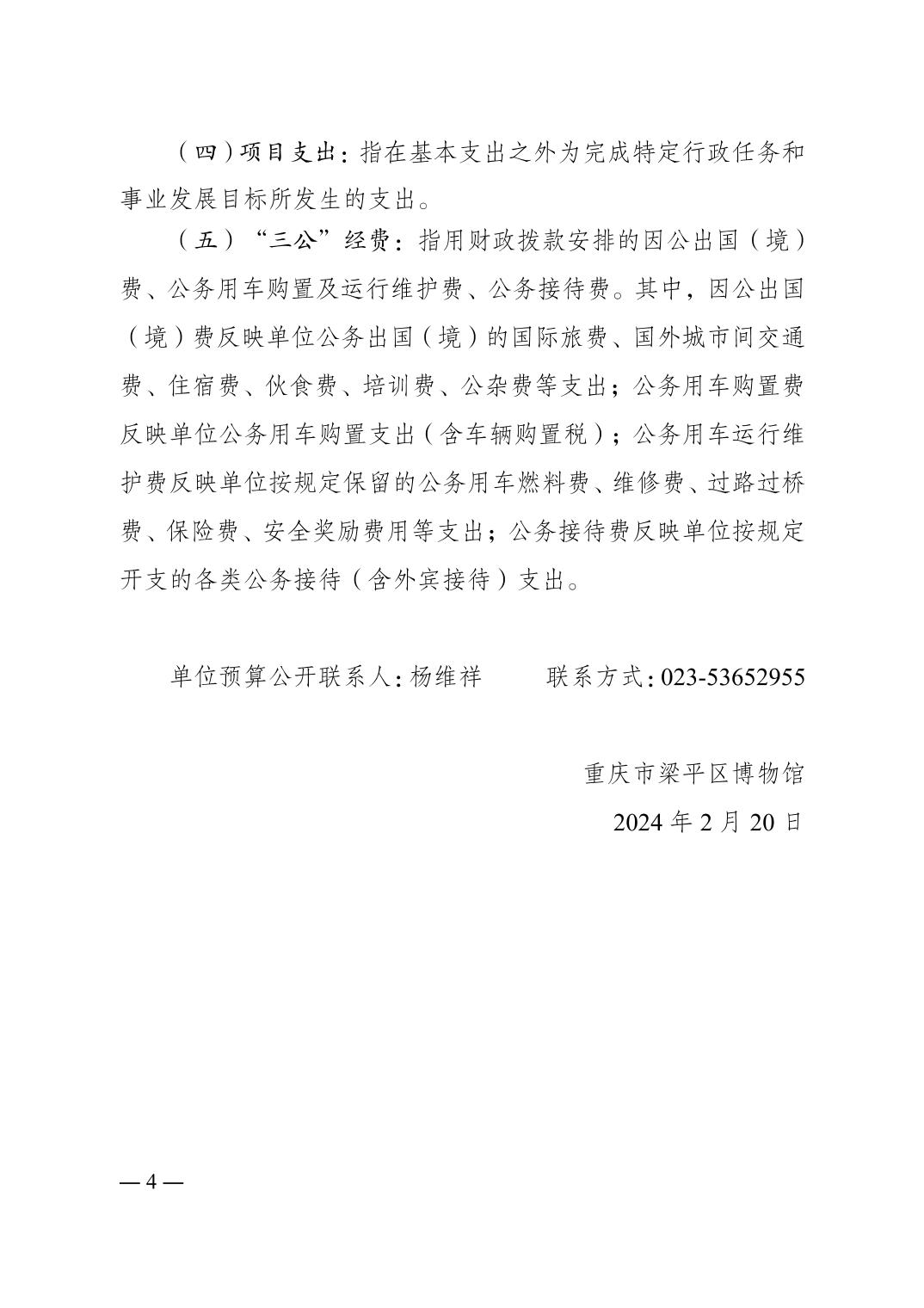 （四）项目支出：指在基本支出之外为完成特定行政任务和事业发展目标所发生的支出。

（五）“三公”经费：指用财政拨款安排的因公出国（境）费、公务用车购置及运行维护费、公务接待费。其中，因公出国（境）费反映单位公务出国（境）的国际旅费、国外城市间交通费、住宿费、伙食费、培训费、公杂费等支出；公务用车购置费反映单位公务用车购置支出（含车辆购置税）；公务用车运行维护费反映单位按规定保留的公务用车燃料费、维修费、过路过桥费、保险费、安全奖励费用等支出；公务接待费反映单位按规定开支的各类公务接待（含外宾接待）支出。

单位预算公开联系人：杨维祥　　联系方式：023-53652955

重庆市梁平区博物馆

2024 年 2 月 20 日

— 4 —